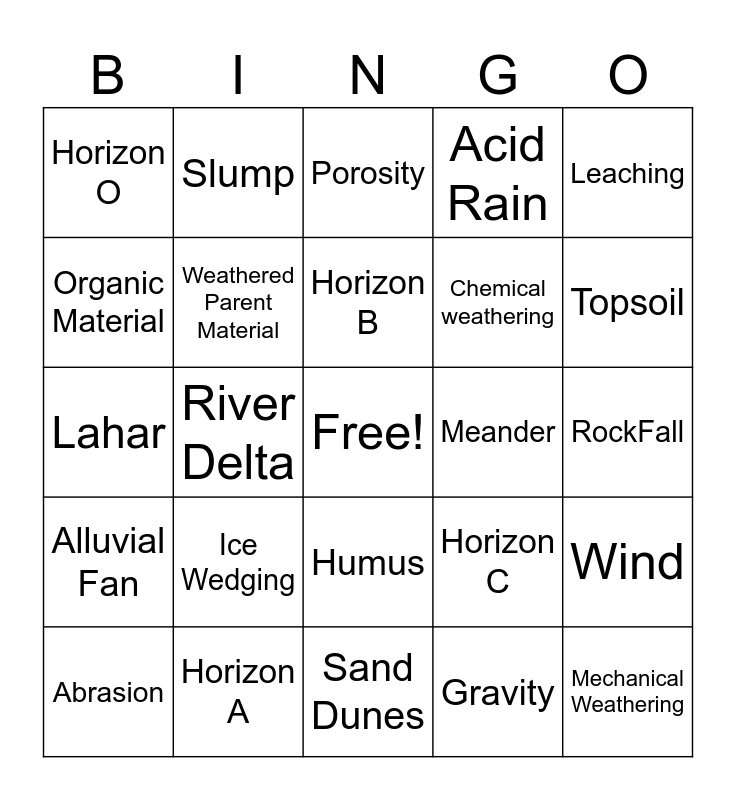 | B | I | N | G | O |
|---|---|---|---|---|
| Horizon O | Slump | Porosity | Acid Rain | Leaching |
| Organic Material | Weathered Parent Material | Horizon B | Chemical weathering | Topsoil |
| Lahar | River Delta | Free! | Meander | RockFall |
| Alluvial Fan | Ice Wedging | Humus | Horizon C | Wind |
| Abrasion | Horizon A | Sand Dunes | Gravity | Mechanical Weathering |